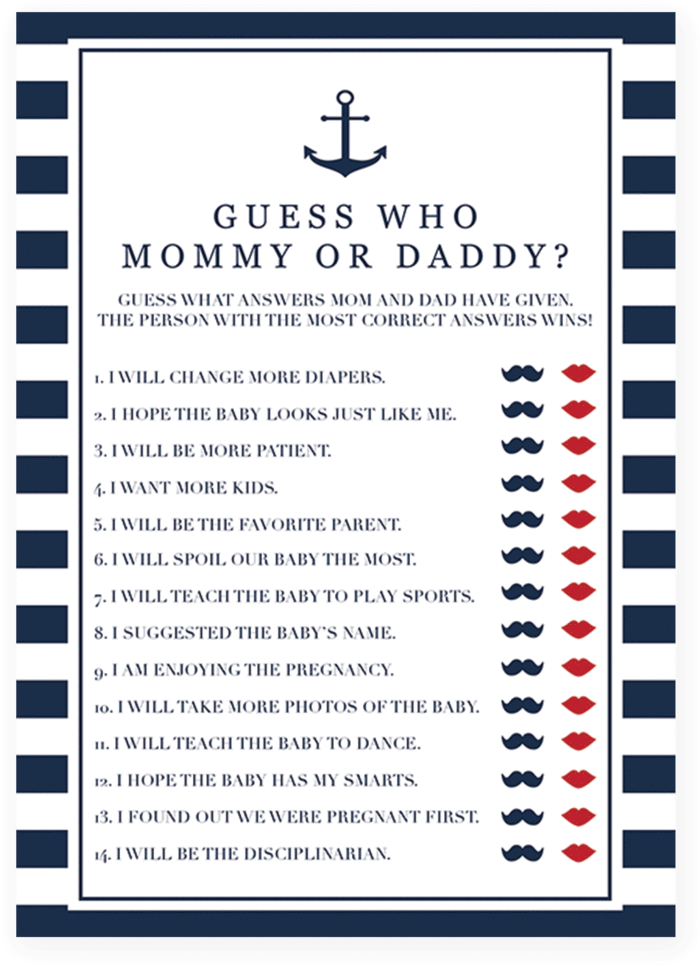 GUESS WHO
MOMMY OR DADDY?

GUESS WHAT ANSWERS MOM AND DAD HAVE GIVEN.
THE PERSON WITH THE MOST CORRECT ANSWERS WINS!

1. I WILL CHANGE MORE DIAPERS.
2. I HOPE THE BABY LOOKS JUST LIKE ME.
3. I WILL BE MORE PATIENT.
4. I WANT MORE KIDS.
5. I WILL BE THE FAVORITE PARENT.
6. I WILL SPOIL OUR BABY THE MOST.
7. I WILL TEACH THE BABY TO PLAY SPORTS.
8. I SUGGESTED THE BABY'S NAME.
9. I AM ENJOYING THE PREGNANCY.
10. I WILL TAKE MORE PHOTOS OF THE BABY.
11. I WILL TEACH THE BABY TO DANCE.
12. I HOPE THE BABY HAS MY SMARTS.
13. I FOUND OUT WE WERE PREGNANT FIRST.
14. I WILL BE THE DISCIPLINARIAN.